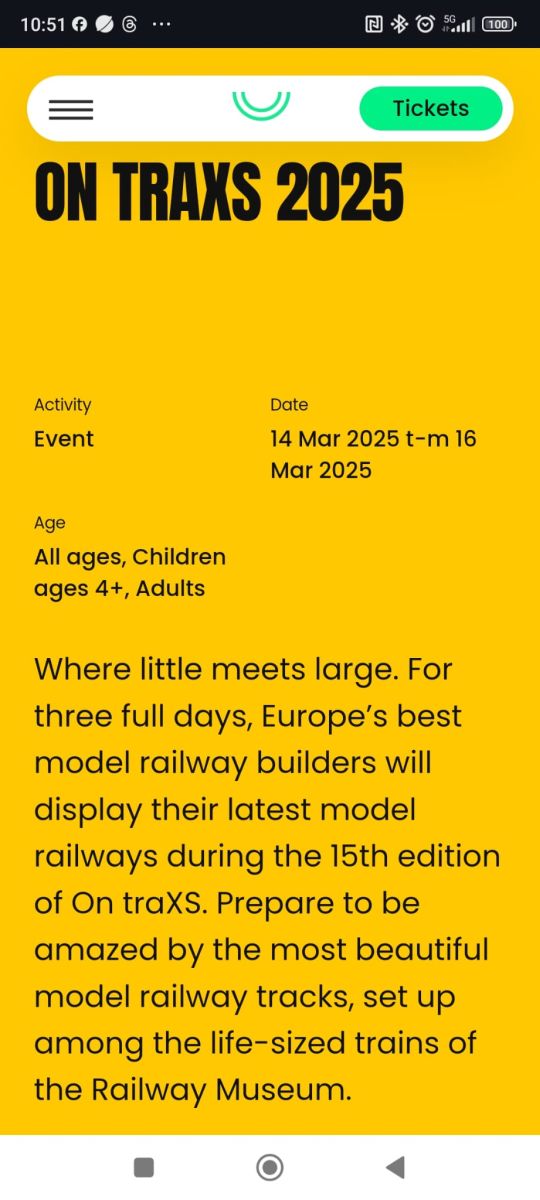 10:51 ··· 5G 100

Tickets

ON TRAXS 2025

Activity
Event

Date
14 Mar 2025 t-m 16 Mar 2025

Age
All ages, Children ages 4+, Adults

Where little meets large. For three full days, Europe's best model railway builders will display their latest model railways during the 15th edition of On traXS. Prepare to be amazed by the most beautiful model railway tracks, set up among the life-sized trains of the Railway Museum.